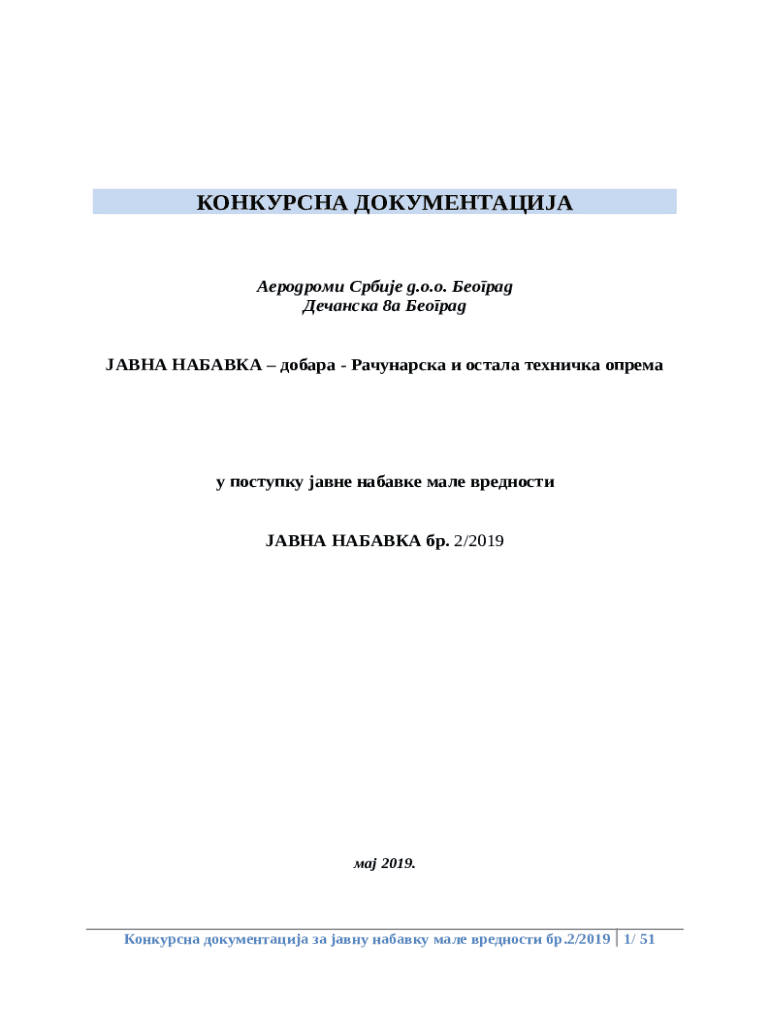 КОНКУРСНА ДОКУМЕНТАЦИЈА

Аеродроми Србије д.о.о. Београд
Дечанска 8а Београд

ЈАВНА НАБАВКА – добара - Рачунарска и остала техничка опрема

у поступку јавне набавке мале вредности

ЈАВНА НАБАВКА бр. 2/2019

мај 2019.

Конкурсна документација за јавну набавку мале вредности бр.2/2019 | 1/ 51